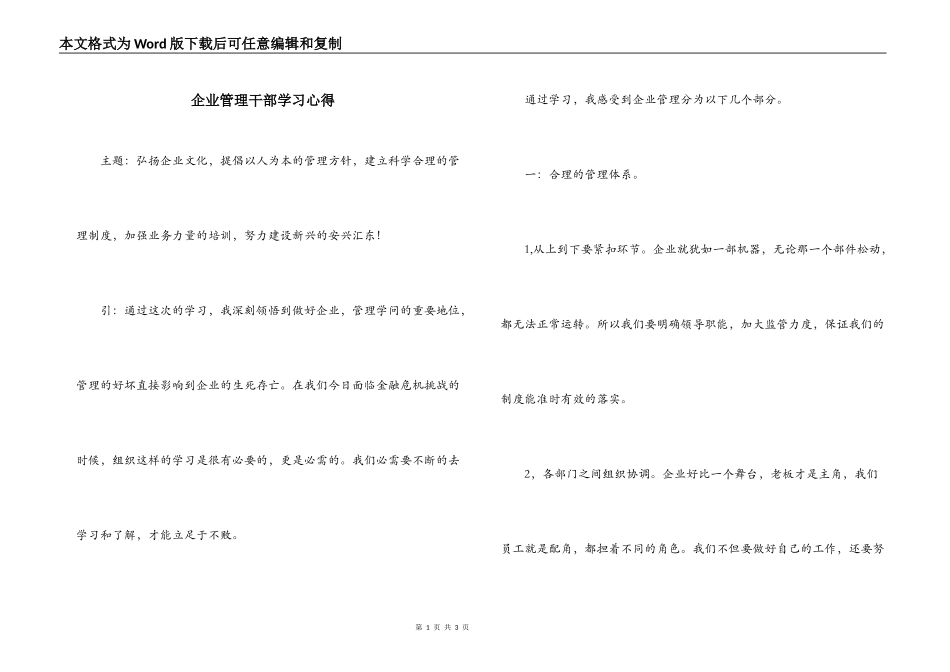 本文格式为Word版下载后可任意编辑和复制

企业管理干部学习心得

主题：弘扬企业文化，提倡以人为本的管理方针，建立科学合理的管理制度，加强业务力量的培训，努力建设新兴的安兴汇东！

引：通过这次的学习，我深刻领悟到做好企业，管理学问的重要地位，管理的好坏直接影响到企业的生死存亡。在我们今日面临金融危机挑战的时候，组织这样的学习是很有必要的，更是必需的。我们必需要不断的去学习和了解，才能立足于不败。

通过学习，我感受到企业管理分为以下几个部分。

一：合理的管理体系。

1,从上到下要紧扣环节。企业就犹如一部机器，无论那一个部件松动，都无法正常运转。所以我们要明确领导职能，加大监管力度，保证我们的制度能准时有效的落实。

2，各部门之间组织协调。企业好比一个舞台，老板才是主角，我们员工就是配角，都担着不同的角色。我们不但要做好自己的工作，还要努

第 1 页 共 3 页